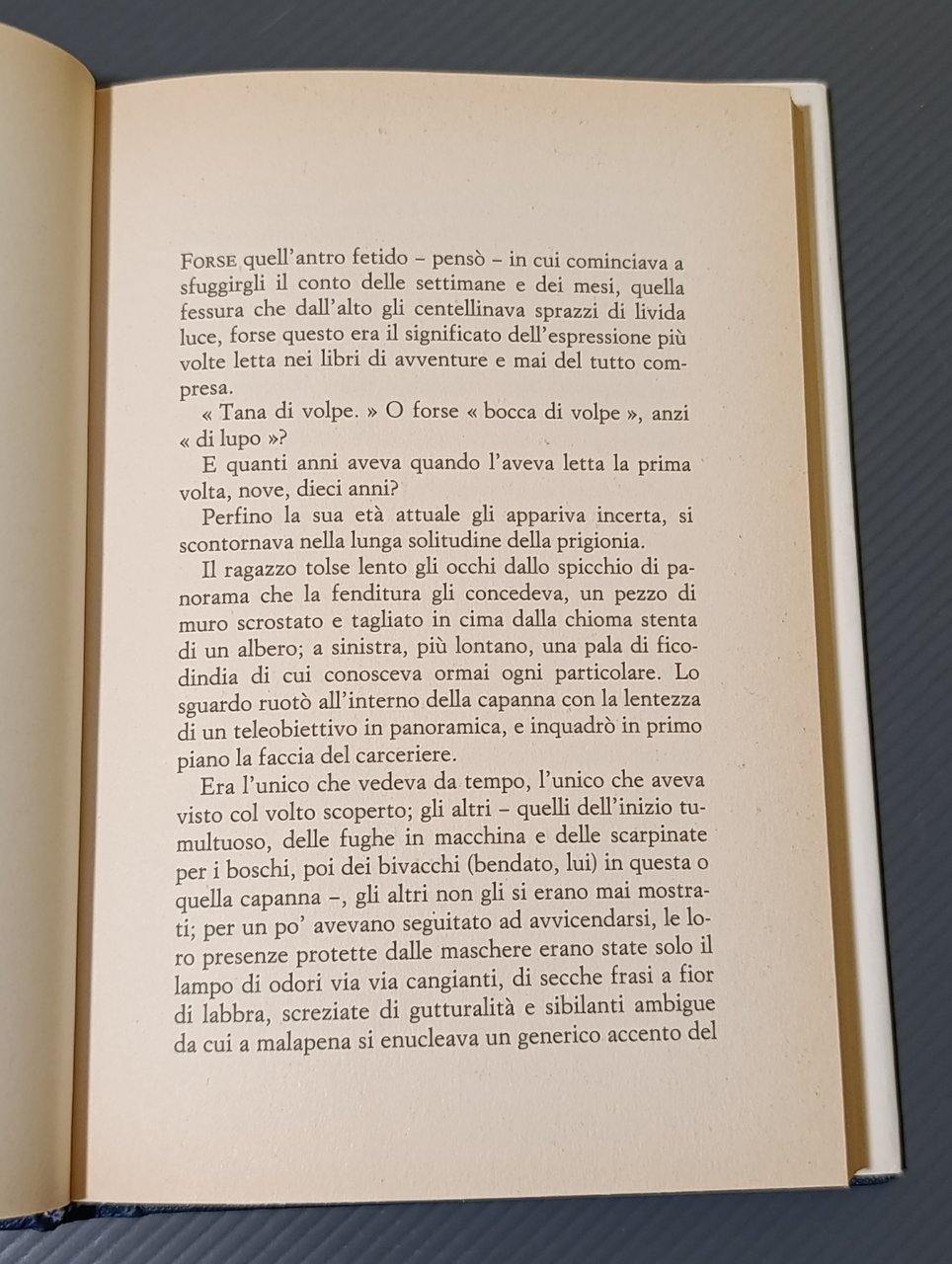 FORSE quell'antro fetido – pensò – in cui cominciava a sfuggirgli il conto delle settimane e dei mesi, quella fessura che dall'alto gli centellinava sprazzi di livida luce, forse questo era il significato dell'espressione più volte letta nei libri di avventure e mai del tutto compresa.

« Tana di volpe. » O forse « bocca di volpe », anzi « di lupo »?

E quanti anni aveva quando l'aveva letta la prima volta, nove, dieci anni?

Perfino la sua età attuale gli appariva incerta, si scontornava nella lunga solitudine della prigionia.

Il ragazzo tolse lento gli occhi dallo spicchio di panorama che la fenditura gli concedeva, un pezzo di muro scrostato e tagliato in cima dalla chioma stenta di un albero; a sinistra, più lontano, una pala di ficodindia di cui conosceva ormai ogni particolare. Lo sguardo ruotò all'interno della capanna con la lentezza di un teleobiettivo in panoramica, e inquadrò in primo piano la faccia del carceriere.

Era l'unico che vedeva da tempo, l'unico che aveva visto col volto scoperto; gli altri – quelli dell'inizio tumultuoso, delle fughe in macchina e delle scarpinate per i boschi, poi dei bivacchi (bendato, lui) in questa o quella capanna –, gli altri non gli si erano mai mostrati; per un po' avevano seguitato ad avvicendarsi, le loro presenze protette dalle maschere erano state solo il lampo di odori via via cangianti, di secche frasi a fior di labbra, screziate di gutturalità e sibilanti ambigue da cui a malapena si enucleava un generico accento del